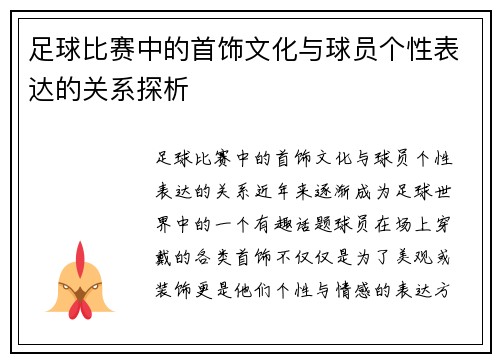 足球比赛中的首饰文化与球员个性表达的关系探析

足球比赛中的首饰文化与球员个性表达的关系近年来逐渐成为足球世界中的一个有趣话题球员在场上穿戴的各类首饰不仅仅是为了美观或装饰更是他们个性与情感的表达方